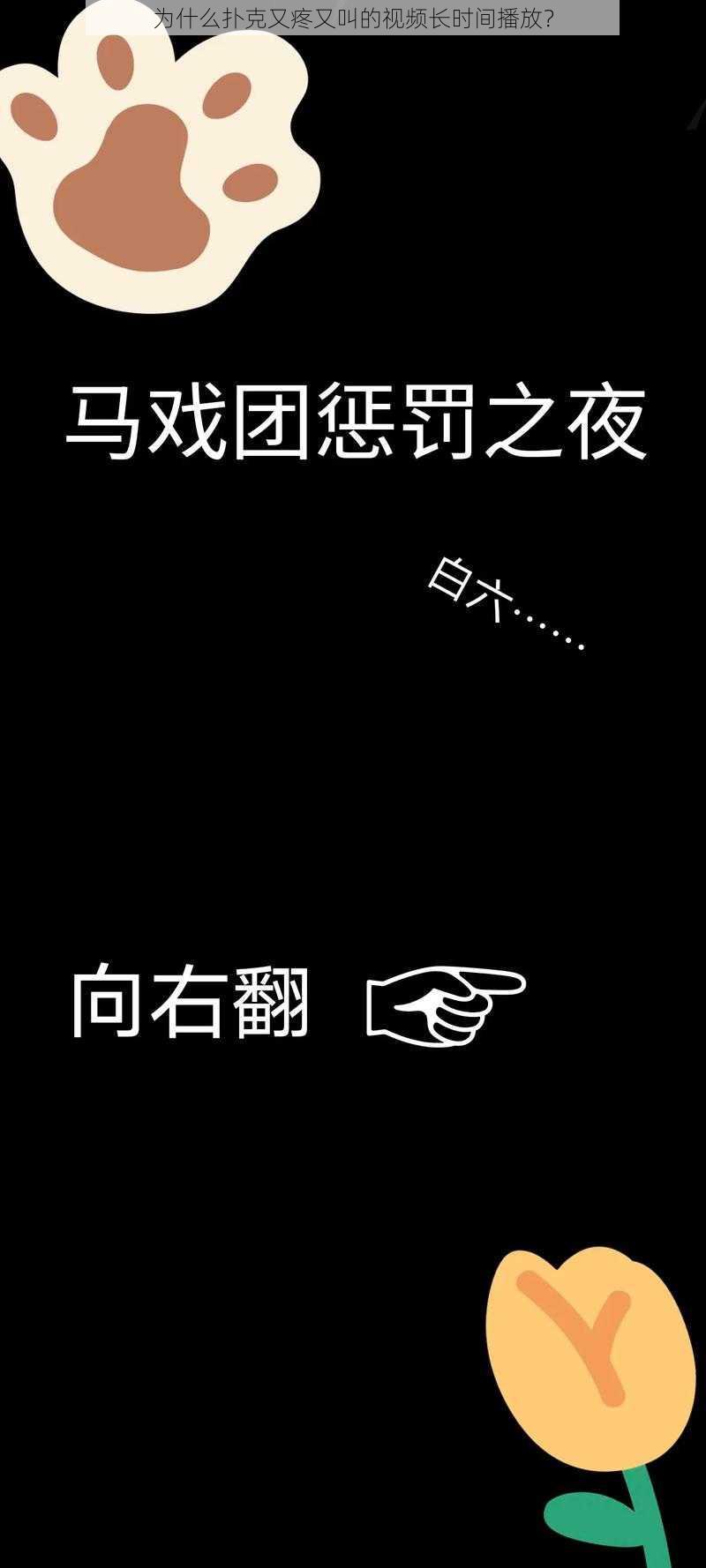 为什么扑克又疼又叫的视频长时间播放？

马戏团惩罚之夜

白六……

向右翻